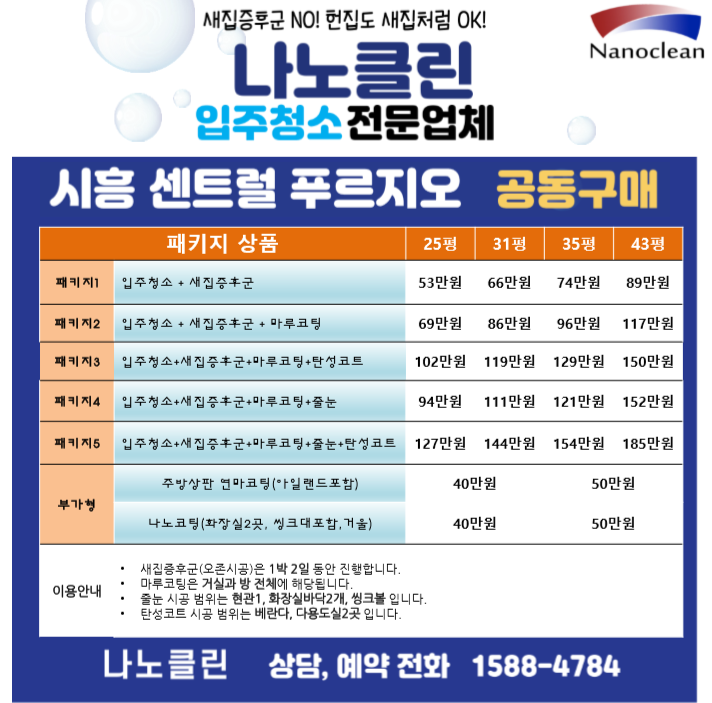 새집증후군 NO! 헌집도 새집처럼 OK!

Nanoclean

나노클린
입주청소 전문업체

시흥 센트럴 푸르지오 공동구매

| 패키지 상품 | | 25평 | 31평 | 35평 | 43평 |
|---|---|---|---|---|---|
| 패키지1 | 입주청소 + 새집증후군 | 53만원 | 66만원 | 74만원 | 89만원 |
| 패키지2 | 입주청소 + 새집증후군 + 마루코팅 | 69만원 | 86만원 | 96만원 | 117만원 |
| 패키지3 | 입주청소+새집증후군+마루코팅+탄성코트 | 102만원 | 119만원 | 129만원 | 150만원 |
| 패키지4 | 입주청소+새집증후군+마루코팅+줄눈 | 94만원 | 111만원 | 121만원 | 152만원 |
| 패키지5 | 입주청소+새집증후군+마루코팅+줄눈+탄성코트 | 127만원 | 144만원 | 154만원 | 185만원 |
| 부가형 | 주방상판 연마코팅(아일랜드포함) | 40만원 | | 50만원 | |
| | 나노코팅(화장실2곳, 씽크대포함,거울) | 40만원 | | 50만원 | |

이용안내
• 새집증후군(오존시공)은 1박 2일 동안 진행합니다.
• 마루코팅은 거실과 방 전체에 해당됩니다.
• 줄눈 시공 범위는 현관1, 화장실바닥2개, 씽크볼 입니다.
• 탄성코트 시공 범위는 베란다, 다용도실2곳 입니다.

나노클린 상담, 예약 전화 1588-4784